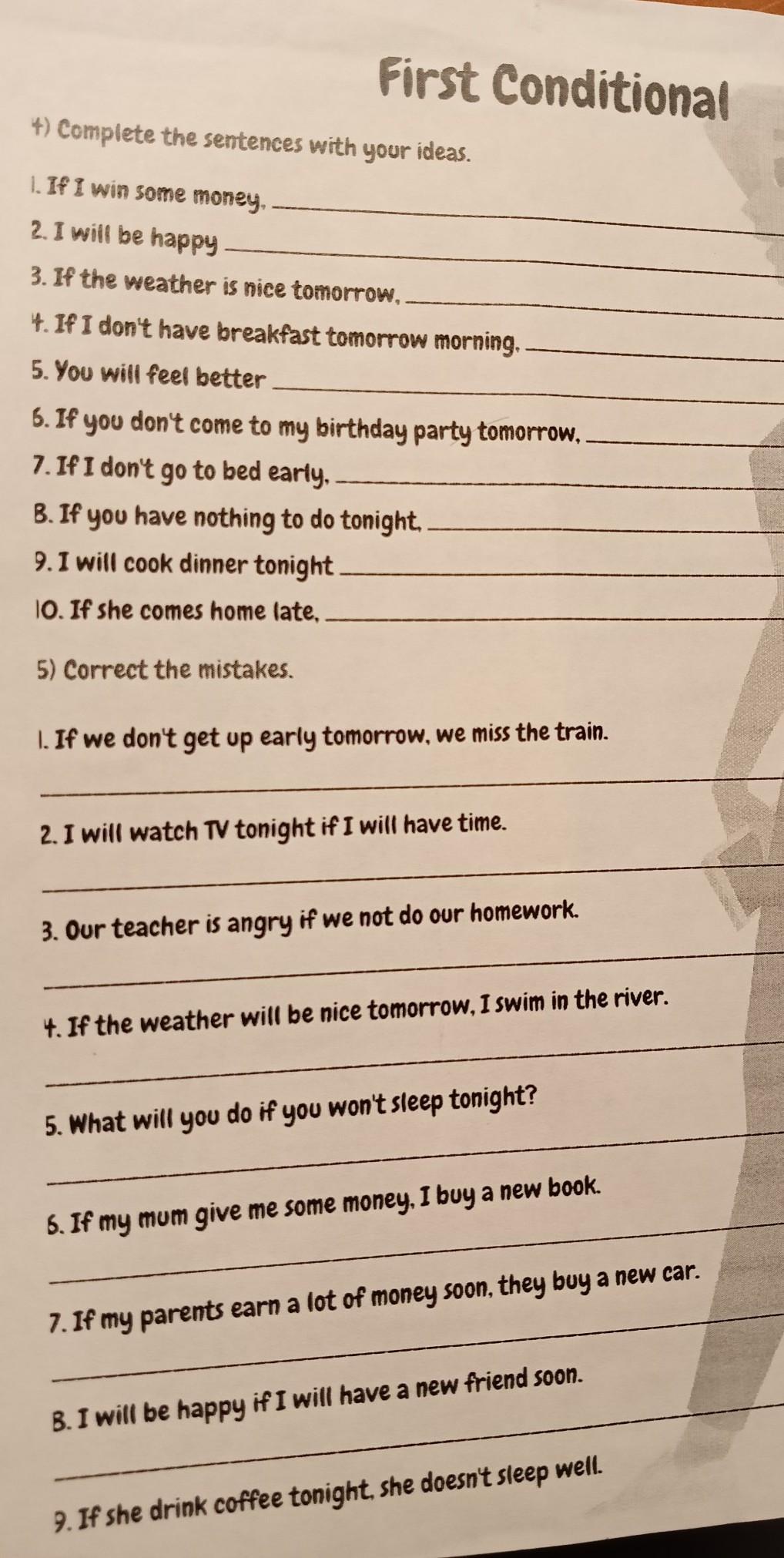 First Conditional

4) Complete the sentences with your ideas.

1. If I win some money, ____

2. I will be happy ____

3. If the weather is nice tomorrow, ____

4. If I don't have breakfast tomorrow morning, ____

5. You will feel better ____

6. If you don't come to my birthday party tomorrow, ____

7. If I don't go to bed early, ____

8. If you have nothing to do tonight, ____

9. I will cook dinner tonight ____

10. If she comes home late, ____

5) Correct the mistakes.

1. If we don't get up early tomorrow, we miss the train.

____

2. I will watch TV tonight if I will have time.

____

3. Our teacher is angry if we not do our homework.

____

4. If the weather will be nice tomorrow, I swim in the river.

____

5. What will you do if you won't sleep tonight?

____

6. If my mum give me some money, I buy a new book.

____

7. If my parents earn a lot of money soon, they buy a new car.

____

8. I will be happy if I will have a new friend soon.

____

9. If she drink coffee tonight, she doesn't sleep well.